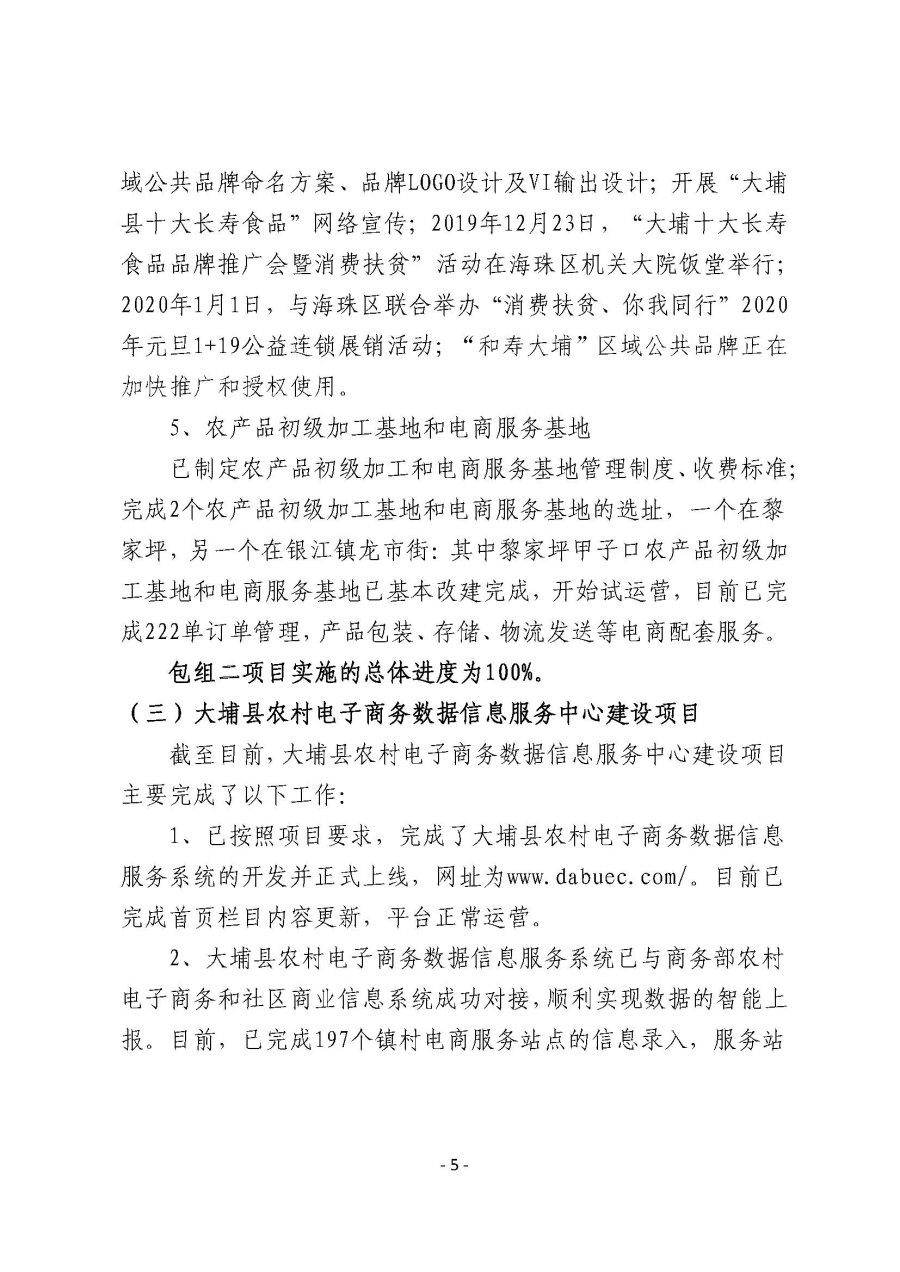 域公共品牌命名方案、品牌LOGO设计及VI输出设计；开展“大埔县十大长寿食品”网络宣传；2019年12月23日，“大埔十大长寿食品品牌推广会暨消费扶贫”活动在海珠区机关大院饭堂举行；2020年1月1日，与海珠区联合举办“消费扶贫、你我同行”2020年元旦1+19公益连锁展销活动；“和寿大埔”区域公共品牌正在加快推广和授权使用。

5、农产品初级加工基地和电商服务基地

已制定农产品初级加工和电商服务基地管理制度、收费标准；完成2个农产品初级加工基地和电商服务基地的选址，一个在黎家坪，另一个在银江镇龙市街：其中黎家坪甲子口农产品初级加工基地和电商服务基地已基本改建完成，开始试运营，目前已完成222单订单管理，产品包装、存储、物流发送等电商配套服务。

包组二项目实施的总体进度为100%。

（三）大埔县农村电子商务数据信息服务中心建设项目

截至目前，大埔县农村电子商务数据信息服务中心建设项目主要完成了以下工作：

1、已按照项目要求，完成了大埔县农村电子商务数据信息服务系统的开发并正式上线，网址为www.dabuec.com/。目前已完成首页栏目内容更新，平台正常运营。

2、大埔县农村电子商务数据信息服务系统已与商务部农村电子商务和社区商业信息系统成功对接，顺利实现数据的智能上报。目前，已完成197个镇村电商服务站点的信息录入，服务站

- 5 -